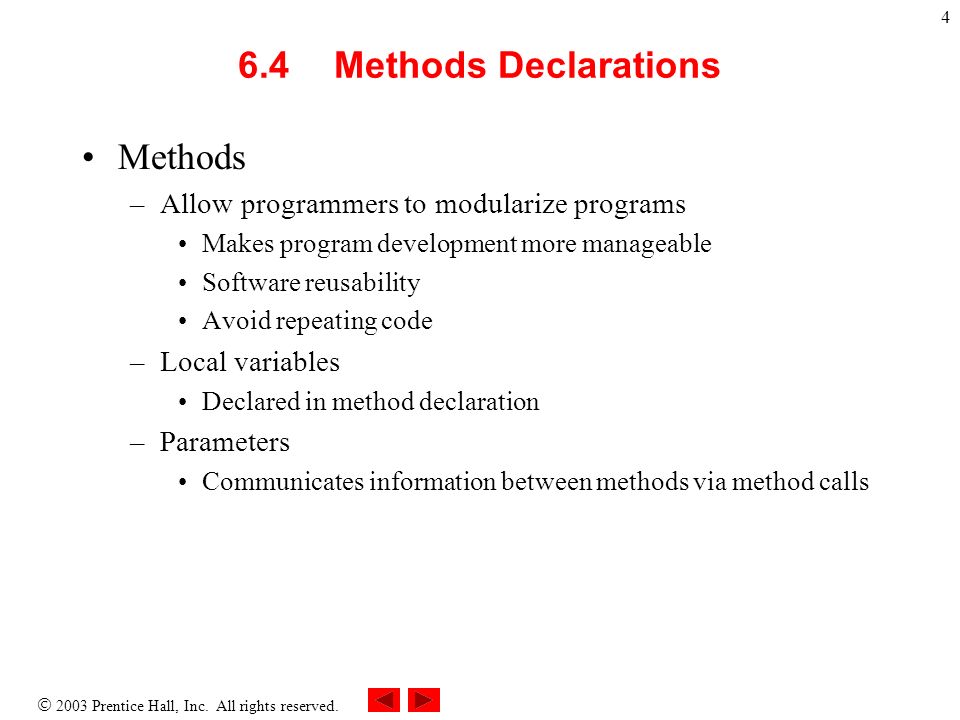 4

6.4 Methods Declarations

• Methods
– Allow programmers to modularize programs
• Makes program development more manageable
• Software reusability
• Avoid repeating code
– Local variables
• Declared in method declaration
– Parameters
• Communicates information between methods via method calls

© 2003 Prentice Hall, Inc. All rights reserved.